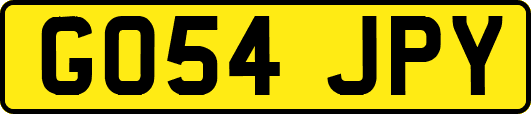 GO54 JPY